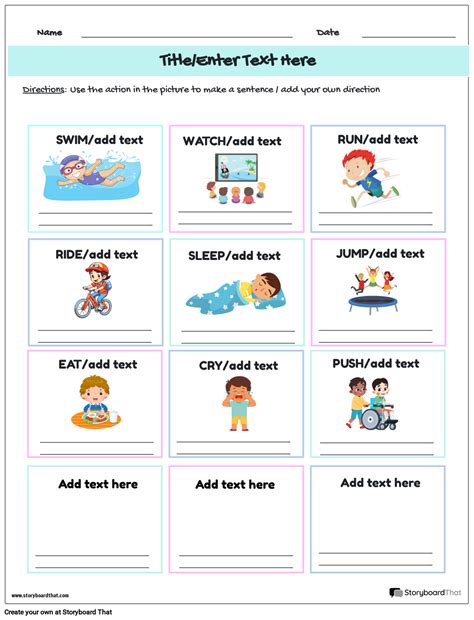 Name Date

Title/Enter Text Here

Directions: Use the action in the picture to make a sentence / add your own direction

SWIM/add text

WATCH/add text

RUN/add text

RIDE/add text

SLEEP/add text

JUMP/add text

EAT/add text

CRY/add text

PUSH/add text

Add text here

Add text here

Add text here

www.storyboardthat.com

StoryboardThat

Create your own at Storyboard That